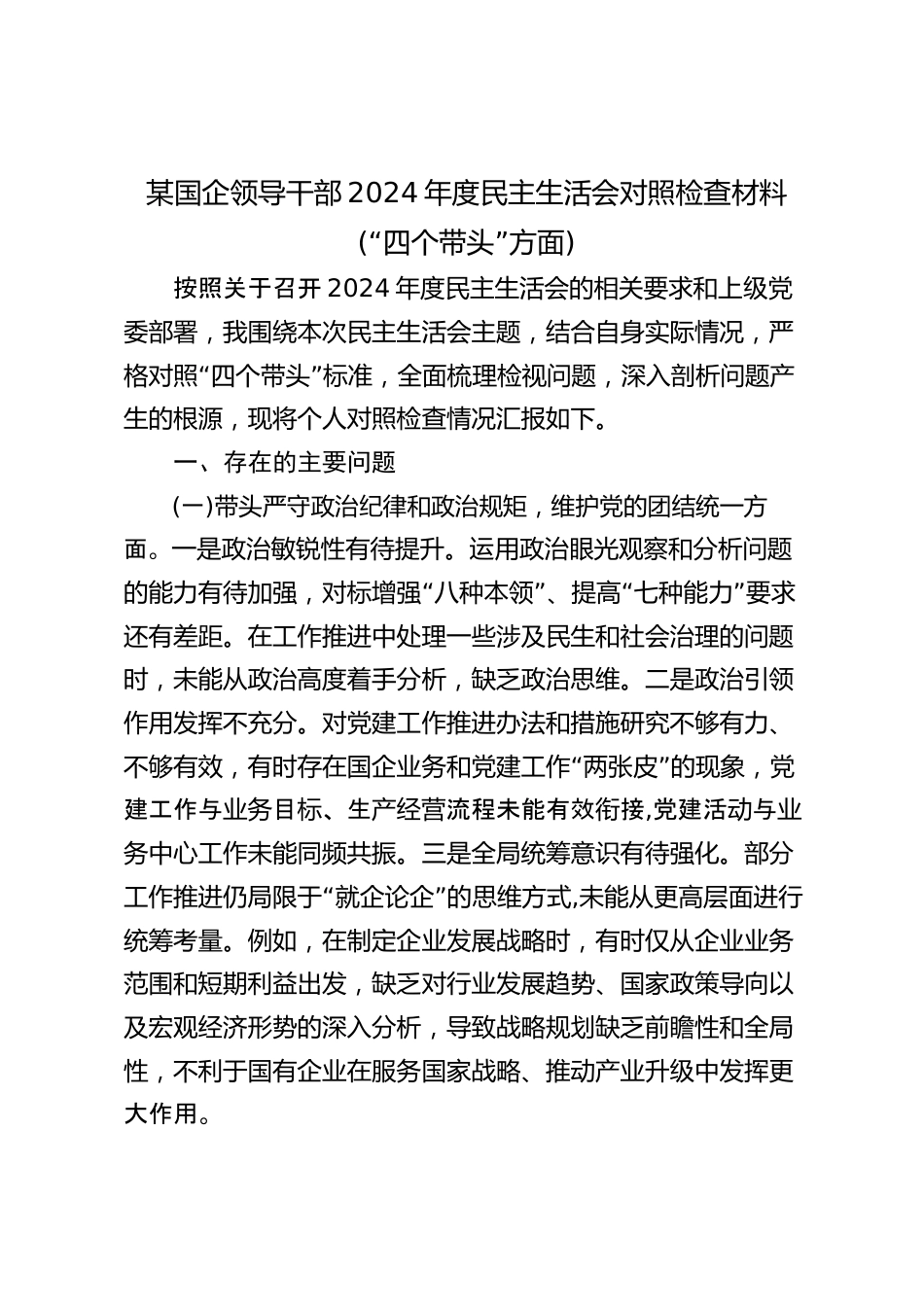 某国企领导干部2024年度民主生活会对照检查材料
（“四个带头”方面）

按照关于召开2024年度民主生活会的相关要求和上级党委部署，我围绕本次民主生活会主题，结合自身实际情况，严格对照“四个带头”标准，全面梳理检视问题，深入剖析问题产生的根源，现将个人对照检查情况汇报如下。

一、存在的主要问题

（一）带头严守政治纪律和政治规矩，维护党的团结统一方面。一是政治敏锐性有待提升。运用政治眼光观察和分析问题的能力有待加强，对标增强“八种本领”、提高“七种能力”要求还有差距。在工作推进中处理一些涉及民生和社会治理的问题时，未能从政治高度着手分析，缺乏政治思维。二是政治引领作用发挥不充分。对党建工作推进办法和措施研究不够有力、不够有效，有时存在国企业务和党建工作“两张皮”的现象，党建工作与业务目标、生产经营流程未能有效衔接,党建活动与业务中心工作未能同频共振。三是全局统筹意识有待强化。部分工作推进仍局限于“就企论企”的思维方式,未能从更高层面进行统筹考量。例如，在制定企业发展战略时，有时仅从企业业务范围和短期利益出发，缺乏对行业发展趋势、国家政策导向以及宏观经济形势的深入分析，导致战略规划缺乏前瞻性和全局性，不利于国有企业在服务国家战略、推动产业升级中发挥更大作用。